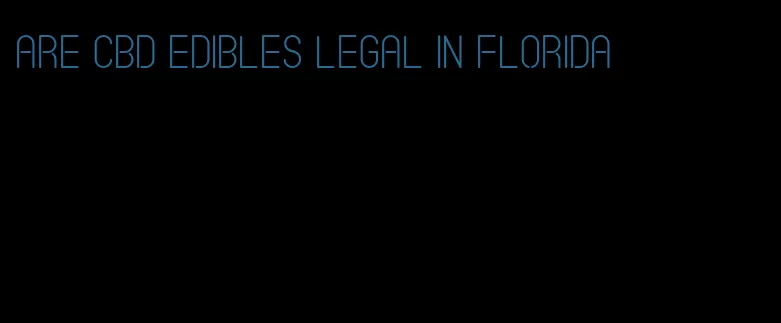 ARE CBD EDIBLES LEGAL IN FLORIDA